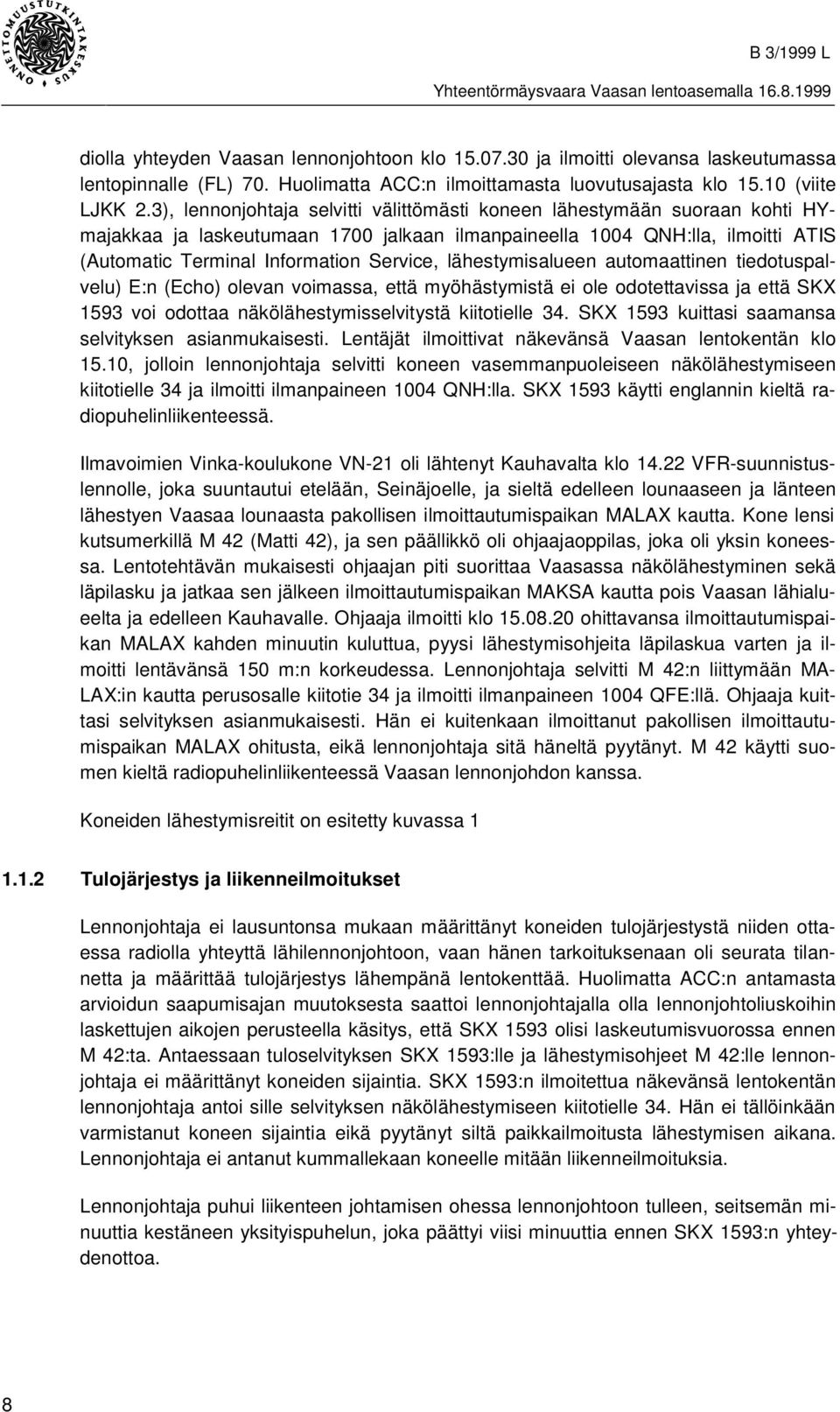 ONNETTOMUUSTUTKINTAKESKUS

B 3/1999 L

Yhteentörmäysvaara Vaasan lentoasemalla 16.8.1999

diolla yhteyden Vaasan lennonjohtoon klo 15.07.30 ja ilmoitti olevansa laskeutumassa lentopinnalle (FL) 70. Huolimatta ACC:n ilmoittamasta luovutusajasta klo 15.10 (viite LJKK 2.3), lennonjohtaja selvitti välittömästi koneen lähestymään suoraan kohti HY-majakkaa ja laskeutumaan 1700 jalkaan ilmanpaineella 1004 QNH:lla, ilmoitti ATIS (Automatic Terminal Information Service, lähestymisalueen automaattinen tiedotuspalvelu) E:n (Echo) olevan voimassa, että myöhästymistä ei ole odotettavissa ja että SKX 1593 voi odottaa näkölähestymisselvitystä kiitotielle 34. SKX 1593 kuittasi saamansa selvityksen asianmukaisesti. Lentäjät ilmoittivat näkevänsä Vaasan lentokentän klo 15.10, jolloin lennonjohtaja selvitti koneen vasemmanpuoleiseen näkölähestymiseen kiitotielle 34 ja ilmoitti ilmanpaineen 1004 QNH:lla. SKX 1593 käytti englannin kieltä radiopuhelinliikenteessä.

Ilmavoimien Vinka-koulukone VN-21 oli lähtenyt Kauhavalta klo 14.22 VFR-suunnistuslennolle, joka suuntautui etelään, Seinäjoelle, ja sieltä edelleen lounaaseen ja länteen lähestyen Vaasaa lounaasta pakollisen ilmoittautumispaikan MALAX kautta. Kone lensi kutsumerkillä M 42 (Matti 42), ja sen päällikkö oli ohjaajaoppilas, joka oli yksin koneessa. Lentotehtävän mukaisesti ohjaajan piti suorittaa Vaasassa näkölähestyminen sekä läpilasku ja jatkaa sen jälkeen ilmoittautumispaikan MAKSA kautta pois Vaasan lähialueelta ja edelleen Kauhavalle. Ohjaaja ilmoitti klo 15.08.20 ohittavansa ilmoittautumispaikan MALAX kahden minuutin kuluttua, pyysi lähestymisohjeita läpilaskua varten ja ilmoitti lentävänsä 150 m:n korkeudessa. Lennonjohtaja selvitti M 42:n liittymään MALAX:in kautta perusosalle kiitotie 34 ja ilmoitti ilmanpaineen 1004 QFE:llä. Ohjaaja kuittasi selvityksen asianmukaisesti. Hän ei kuitenkaan ilmoittanut pakollisen ilmoittautumispaikan MALAX ohitusta, eikä lennonjohtaja sitä häneltä pyytänyt. M 42 käytti suomen kieltä radiopuhelinliikenteessä Vaasan lennonjohdon kanssa.

Koneiden lähestymisreitit on esitetty kuvassa 1

1.1.2 Tulojärjestys ja liikenneilmoitukset

Lennonjohtaja ei lausuntonsa mukaan määrittänyt koneiden tulojärjestystä niiden ottaessa radiolla yhteyttä lähilennonjohtoon, vaan hänen tarkoituksenaan oli seurata tilannetta ja määrittää tulojärjestys lähempänä lentokenttää. Huolimatta ACC:n antamasta arvioidun saapumisajan muutoksesta saattoi lennonjohtajalla olla lennonjohtoliuskoihin laskettujen aikojen perusteella käsitys, että SKX 1593 olisi laskeutumisvuorossa ennen M 42:ta. Antaessaan tuloselvityksen SKX 1593:lle ja lähestymisohjeet M 42:lle lennonjohtaja ei määrittänyt koneiden sijaintia. SKX 1593:n ilmoitettua näkevänsä lentokentän lennonjohtaja antoi sille selvityksen näkölähestymiseen kiitotielle 34. Hän ei tällöinkään varmistanut koneen sijaintia eikä pyytänyt siltä paikkailmoitusta lähestymisen aikana. Lennonjohtaja ei antanut kummallekaan koneelle mitään liikenneilmoituksia.

Lennonjohtaja puhui liikenteen johtamisen ohessa lennonjohtoon tulleen, seitsemän minuuttia kestäneen yksityispuhelun, joka päättyi viisi minuuttia ennen SKX 1593:n yhteydenottoa.

8